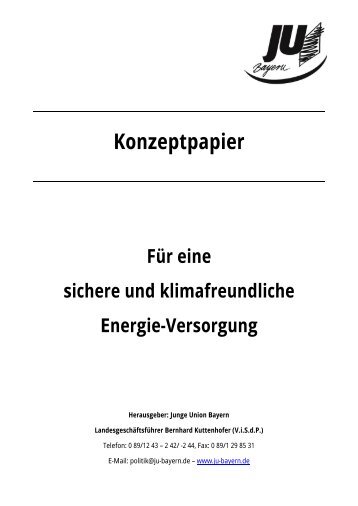 JU
Bayern

Konzeptpapier

Für eine
sichere und klimafreundliche
Energie-Versorgung

Herausgeber: Junge Union Bayern
Landesgeschäftsführer Bernhard Kuttenhofer (V.i.S.d.P.)
Telefon: 0 89/12 43 – 2 42/ -2 44, Fax: 0 89/1 29 85 31
E-Mail: politik@ju-bayern.de – www.ju-bayern.de